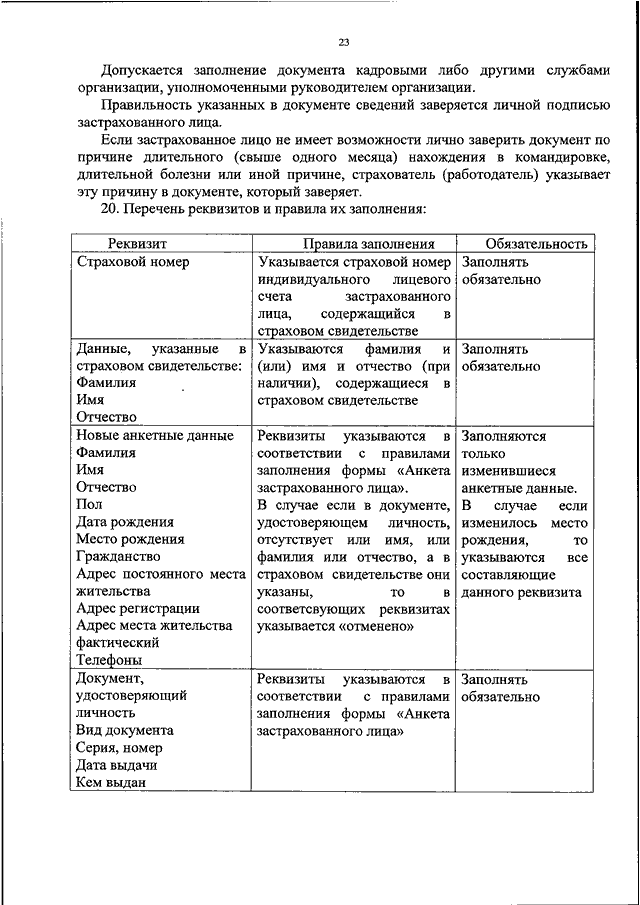 23

Допускается заполнение документа кадровыми либо другими службами организации, уполномоченными руководителем организации.

Правильность указанных в документе сведений заверяется личной подписью застрахованного лица.

Если застрахованное лицо не имеет возможности лично заверить документ по причине длительного (свыше одного месяца) нахождения в командировке, длительной болезни или иной причине, страхователь (работодатель) указывает эту причину в документе, который заверяет.

20. Перечень реквизитов и правила их заполнения:

| Реквизит | Правила заполнения | Обязательность |
|---|---|---|
| Страховой номер | Указывается страховой номер индивидуального лицевого счета застрахованного лица, содержащийся в страховом свидетельстве | Заполнять обязательно |
| Данные, указанные в страховом свидетельстве: Фамилия Имя Отчество | Указываются фамилия и (или) имя и отчество (при наличии), содержащиеся в страховом свидетельстве | Заполнять обязательно |
| Новые анкетные данные Фамилия Имя Отчество Пол Дата рождения Место рождения Гражданство Адрес постоянного места жительства Адрес регистрации Адрес места жительства фактический Телефоны | Реквизиты указываются в соответствии с правилами заполнения формы «Анкета застрахованного лица». В случае если в документе, удостоверяющем личность, отсутствует или имя, или фамилия или отчество, а в страховом свидетельстве они указаны, то в соответсвующих реквизитах указывается «отменено» | Заполняются только изменившиеся анкетные данные. В случае если изменилось место рождения, то указываются все составляющие данного реквизита |
| Документ, удостоверяющий личность Вид документа Серия, номер Дата выдачи Кем выдан | Реквизиты указываются в соответствии с правилами заполнения формы «Анкета застрахованного лица» | Заполнять обязательно |